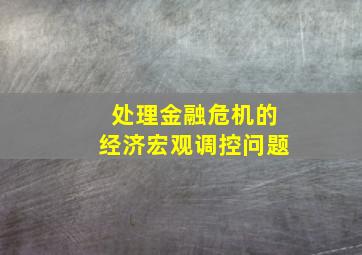 处理金融危机的
经济宏观调控问题